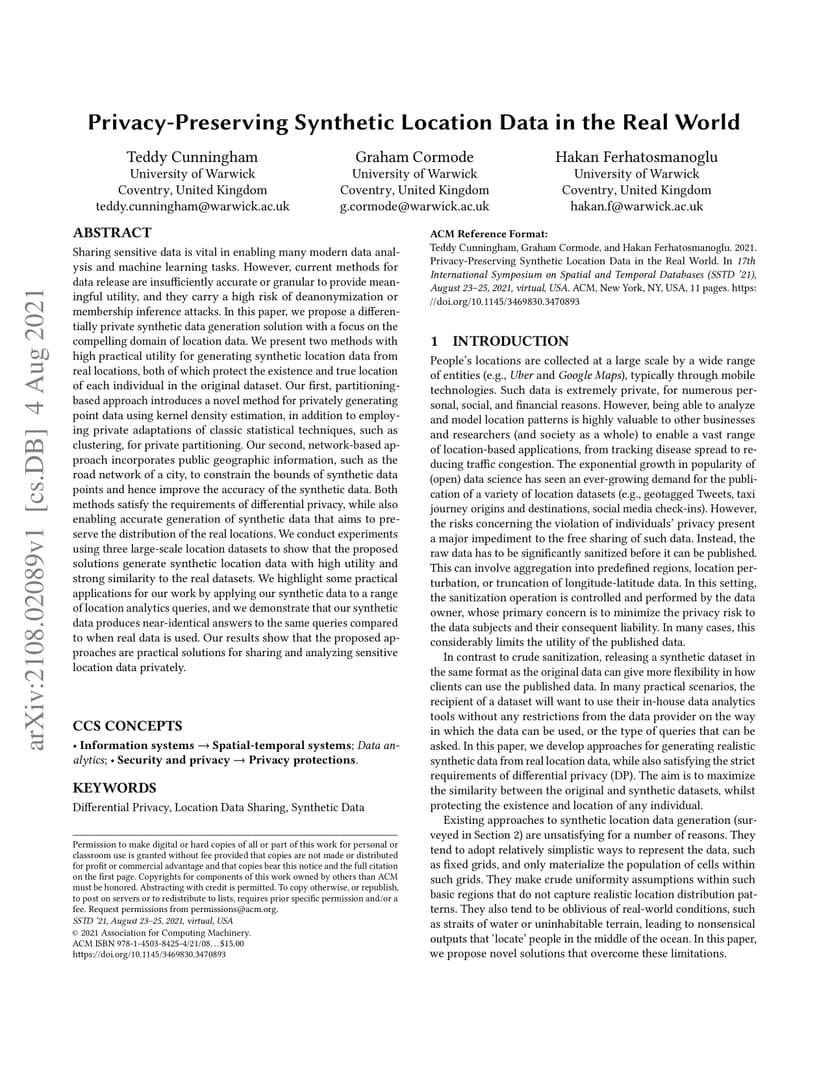 arXiv:2108.02089v1 [cs.DB] 4 Aug 2021

Privacy-Preserving Synthetic Location Data in the Real World

Teddy Cunningham
University of Warwick
Coventry, United Kingdom
teddy.cunningham@warwick.ac.uk

Graham Cormode
University of Warwick
Coventry, United Kingdom
g.cormode@warwick.ac.uk

Hakan Ferhatosmanoglu
University of Warwick
Coventry, United Kingdom
hakan.f@warwick.ac.uk

ABSTRACT

Sharing sensitive data is vital in enabling many modern data analysis and machine learning tasks. However, current methods for data release are insufficiently accurate or granular to provide meaningful utility, and they carry a high risk of deanonymization or membership inference attacks. In this paper, we propose a differentially private synthetic data generation solution with a focus on the compelling domain of location data. We present two methods with high practical utility for generating synthetic location data from real locations, both of which protect the existence and true location of each individual in the original dataset. Our first, partitioning-based approach introduces a novel method for privately generating point data using kernel density estimation, in addition to employing private adaptations of classic statistical techniques, such as clustering, for private partitioning. Our second, network-based approach incorporates public geographic information, such as the road network of a city, to constrain the bounds of synthetic data points and hence improve the accuracy of the synthetic data. Both methods satisfy the requirements of differential privacy, while also enabling accurate generation of synthetic data that aims to preserve the distribution of the real locations. We conduct experiments using three large-scale location datasets to show that the proposed solutions generate synthetic location data with high utility and strong similarity to the real datasets. We highlight some practical applications for our work by applying our synthetic data to a range of location analytics queries, and we demonstrate that our synthetic data produces near-identical answers to the same queries compared to when real data is used. Our results show that the proposed approaches are practical solutions for sharing and analyzing sensitive location data privately.

CCS CONCEPTS

• Information systems → Spatial-temporal systems; Data analytics; • Security and privacy → Privacy protections.

KEYWORDS

Differential Privacy, Location Data Sharing, Synthetic Data

Permission to make digital or hard copies of all or part of this work for personal or classroom use is granted without fee provided that copies are not made or distributed for profit or commercial advantage and that copies bear this notice and the full citation on the first page. Copyrights for components of this work owned by others than ACM must be honored. Abstracting with credit is permitted. To copy otherwise, or republish, to post on servers or to redistribute to lists, requires prior specific permission and/or a fee. Request permissions from permissions@acm.org.
SSTD '21, August 23–25, 2021, virtual, USA
© 2021 Association for Computing Machinery.
ACM ISBN 978-1-4503-8425-4/21/08…$15.00
https://doi.org/10.1145/3469830.3470893

ACM Reference Format:
Teddy Cunningham, Graham Cormode, and Hakan Ferhatosmanoglu. 2021. Privacy-Preserving Synthetic Location Data in the Real World. In 17th International Symposium on Spatial and Temporal Databases (SSTD '21), August 23–25, 2021, virtual, USA. ACM, New York, NY, USA, 11 pages. https://doi.org/10.1145/3469830.3470893

1 INTRODUCTION

People's locations are collected at a large scale by a wide range of entities (e.g., Uber and Google Maps), typically through mobile technologies. Such data is extremely private, for numerous personal, social, and financial reasons. However, being able to analyze and model location patterns is highly valuable to other businesses and researchers (and society as a whole) to enable a vast range of location-based applications, from tracking disease spread to reducing traffic congestion. The exponential growth in popularity of (open) data science has seen an ever-growing demand for the publication of a variety of location datasets (e.g., geotagged Tweets, taxi journey origins and destinations, social media check-ins). However, the risks concerning the violation of individuals' privacy present a major impediment to the free sharing of such data. Instead, the raw data has to be significantly sanitized before it can be published. This can involve aggregation into predefined regions, location perturbation, or truncation of longitude-latitude data. In this setting, the sanitization operation is controlled and performed by the data owner, whose primary concern is to minimize the privacy risk to the data subjects and their consequent liability. In many cases, this considerably limits the utility of the published data.

In contrast to crude sanitization, releasing a synthetic dataset in the same format as the original data can give more flexibility in how clients can use the published data. In many practical scenarios, the recipient of a dataset will want to use their in-house data analytics tools without any restrictions from the data provider on the way in which the data can be used, or the type of queries that can be asked. In this paper, we develop approaches for generating realistic synthetic data from real location data, while also satisfying the strict requirements of differential privacy (DP). The aim is to maximize the similarity between the original and synthetic datasets, whilst protecting the existence and location of any individual.

Existing approaches to synthetic location data generation (surveyed in Section 2) are unsatisfying for a number of reasons. They tend to adopt relatively simplistic ways to represent the data, such as fixed grids, and only materialize the population of cells within such grids. They make crude uniformity assumptions within such basic regions that do not capture realistic location distribution patterns. They also tend to be oblivious of real-world conditions, such as straits of water or uninhabitable terrain, leading to nonsensical outputs that 'locate' people in the middle of the ocean. In this paper, we propose novel solutions that overcome these limitations.